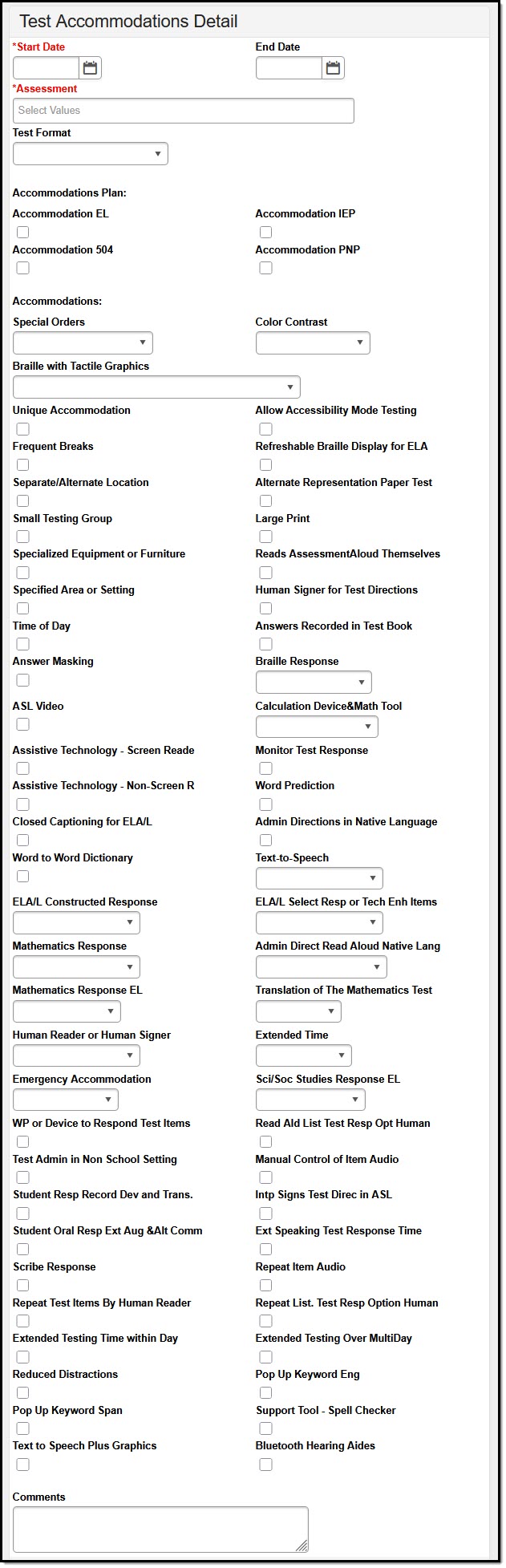 Test Accommodations Detail

*Start Date

End Date

*Assessment

Select Values

Test Format

Accommodations Plan:

Accommodation EL

Accommodation IEP

Accommodation 504

Accommodation PNP

Accommodations:

Special Orders

Color Contrast

Braille with Tactile Graphics

Unique Accommodation

Allow Accessibility Mode Testing

Frequent Breaks

Refreshable Braille Display for ELA

Separate/Alternate Location

Alternate Representation Paper Test

Small Testing Group

Large Print

Specialized Equipment or Furniture

Reads AssessmentAloud Themselves

Specified Area or Setting

Human Signer for Test Directions

Time of Day

Answers Recorded in Test Book

Answer Masking

Braille Response

ASL Video

Calculation Device&Math Tool

Assistive Technology - Screen Reade

Monitor Test Response

Assistive Technology - Non-Screen R

Word Prediction

Closed Captioning for ELA/L

Admin Directions in Native Language

Word to Word Dictionary

Text-to-Speech

ELA/L Constructed Response

ELA/L Select Resp or Tech Enh Items

Mathematics Response

Admin Direct Read Aloud Native Lang

Mathematics Response EL

Translation of The Mathematics Test

Human Reader or Human Signer

Extended Time

Emergency Accommodation

Sci/Soc Studies Response EL

WP or Device to Respond Test Items

Read Ald List Test Resp Opt Human

Test Admin in Non School Setting

Manual Control of Item Audio

Student Resp Record Dev and Trans.

Intp Signs Test Direc in ASL

Student Oral Resp Ext Aug &Alt Comm

Ext Speaking Test Response Time

Scribe Response

Repeat Item Audio

Repeat Test Items By Human Reader

Repeat List. Test Resp Option Human

Extended Testing Time within Day

Extended Testing Over MultiDay

Reduced Distractions

Pop Up Keyword Eng

Pop Up Keyword Span

Support Tool - Spell Checker

Text to Speech Plus Graphics

Bluetooth Hearing Aides

Comments